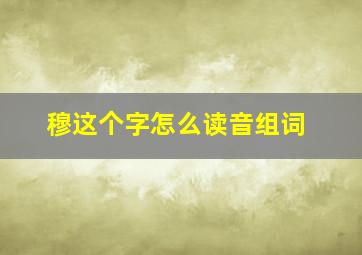 穆这个字怎么读音组词